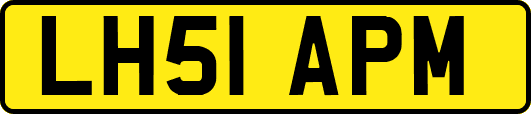 LH51 APM